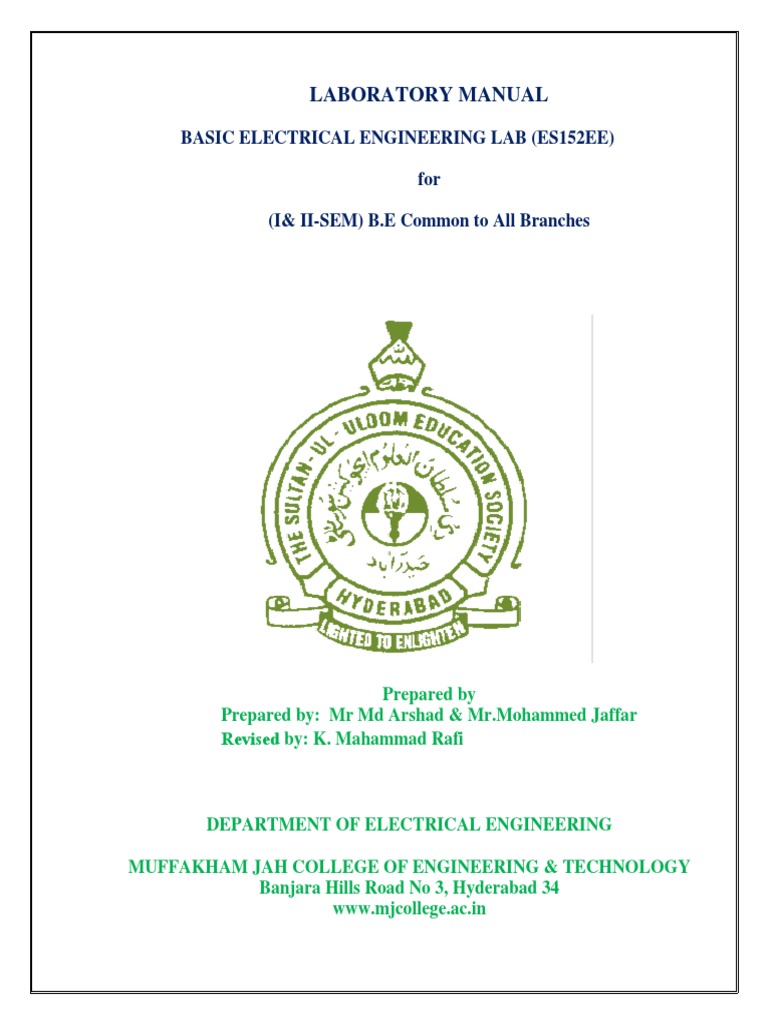 LABORATORY MANUAL

BASIC ELECTRICAL ENGINEERING LAB (ES152EE)

for

(I& II-SEM) B.E Common to All Branches

THE SULTAN - UL - ULOOM EDUCATION SOCIETY

سلطان العلوم ایجوکیشن سوسائٹی

حیدرآباد

HYDERABAD

LIGHTED TO ENLIGHTEN

Prepared by
Prepared by: Mr Md Arshad & Mr.Mohammed Jaffar
Revised by: K. Mahammad Rafi

DEPARTMENT OF ELECTRICAL ENGINEERING

MUFFAKHAM JAH COLLEGE OF ENGINEERING & TECHNOLOGY
Banjara Hills Road No 3, Hyderabad 34
www.mjcollege.ac.in